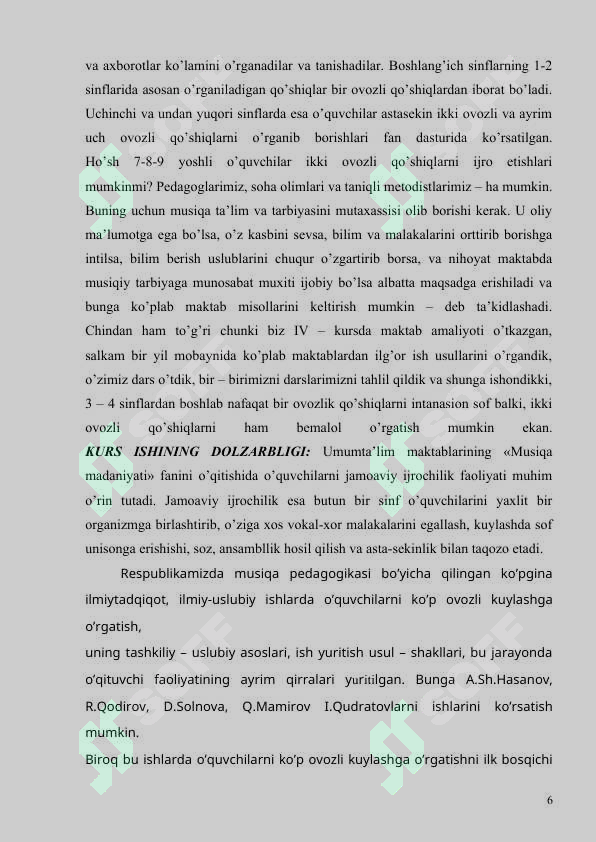 va axborotlar ko'lamini o'rganadilar va tanishadilar. Boshlang'ich sinflarning 1-2 sinflarida asosan o'rganiladigan qo'shiqlar bir ovozli qo'shiqlardan iborat bo'ladi. Uchinchi va undan yuqori sinflarda esa o'quvchilar astasekin ikki ovozli va ayrim uch ovozli qo'shiqlarni o'rganib borishlari fan dasturida ko'rsatilgan. Ho'sh 7-8-9 yoshli o'quvchilar ikki ovozli qo'shiqlarni ijro etishlari mumkinmi? Pedagoglarimiz, soha olimlari va taniqli metodistlarimiz – ha mumkin. Buning uchun musiqa ta'lim va tarbiyasini mutaxassisi olib borishi kerak. U oliy ma'lumotga ega bo'lsa, o'z kasbini sevsa, bilim va malakalarini orttirib borishga intilsa, bilim berish uslublarini chuqur o'zgartirib borsa, va nihoyat maktabda musiqiy tarbiyaga munosabat muxiti ijobiy bo'lsa albatta maqsadga erishiladi va bunga ko'plab maktab misollarini keltirish mumkin – deb ta'kidlashadi. Chindan ham to'g'ri chunki biz IV – kursda maktab amaliyoti o'tkazgan, salkam bir yil mobaynida ko'plab maktablardan ilg'or ish usullarini o'rgandik, o'zimiz dars o'tdik, bir – birimizni darslarimizni tahlil qildik va shunga ishondikki, 3 – 4 sinflardan boshlab nafaqat bir ovozlik qo'shiqlarni intanasion sof balki, ikki ovozli qo'shiqlarni ham bemalol o'rgatish mumkin ekan. KURS ISHINING DOLZARBLIGI: Umumta'lim maktablarining «Musiqa madaniyati» fanini o'qitishida o'quvchilarni jamoaviy ijrochilik faoliyati muhim o'rin tutadi. Jamoaviy ijrochilik esa butun bir sinf o'quvchilarini yaxlit bir organizmga birlashtirib, o'ziga xos vokal-xor malakalarini egallash, kuylashda sof unisonga erishishi, soz, ansambllik hosil qilish va asta-sekinlik bilan taqozo etadi.

Respublikamizda musiqa pedagogikasi bo'yicha qilingan ko'pgina ilmiytadqiqot, ilmiy-uslubiy ishlarda o'quvchilarni ko'p ovozli kuylashga o'rgatish,
uning tashkiliy – uslubiy asoslari, ish yuritish usul – shakllari, bu jarayonda o'qituvchi faoliyatining ayrim qirralari yuritilgan. Bunga A.Sh.Hasanov, R.Qodirov, D.Solnova, Q.Mamirov I.Qudratovlarni ishlarini ko'rsatish mumkin.
Biroq bu ishlarda o'quvchilarni ko'p ovozli kuylashga o'rgatishni ilk bosqichi

6